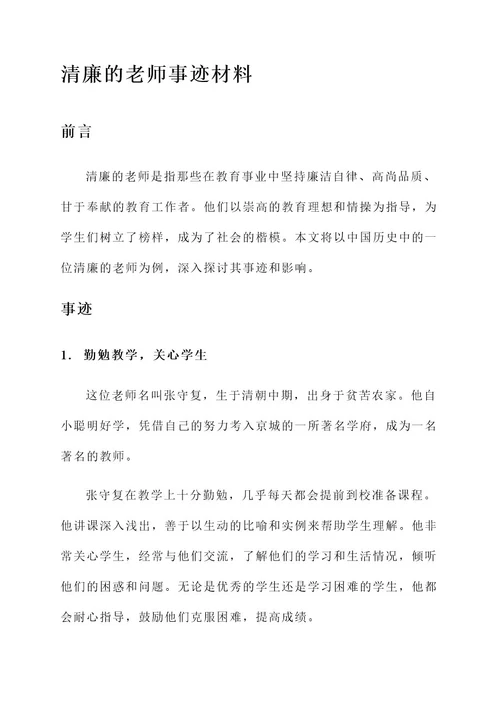 清廉的老师事迹材料

前言

清廉的老师是指那些在教育事业中坚持廉洁自律、高尚品质、甘于奉献的教育工作者。他们以崇高的教育理想和情操为指导，为学生们树立了榜样，成为了社会的楷模。本文将以中国历史中的一位清廉的老师为例，深入探讨其事迹和影响。

事迹

1. 勤勉教学，关心学生

这位老师名叫张守复，生于清朝中期，出身于贫苦农家。他自小聪明好学，凭借自己的努力考入京城的一所著名学府，成为一名著名的教师。

张守复在教学上十分勤勉，几乎每天都会提前到校准备课程。他讲课深入浅出，善于以生动的比喻和实例来帮助学生理解。他非常关心学生，经常与他们交流，了解他们的学习和生活情况，倾听他们的困惑和问题。无论是优秀的学生还是学习困难的学生，他都会耐心指导，鼓励他们克服困难，提高成绩。